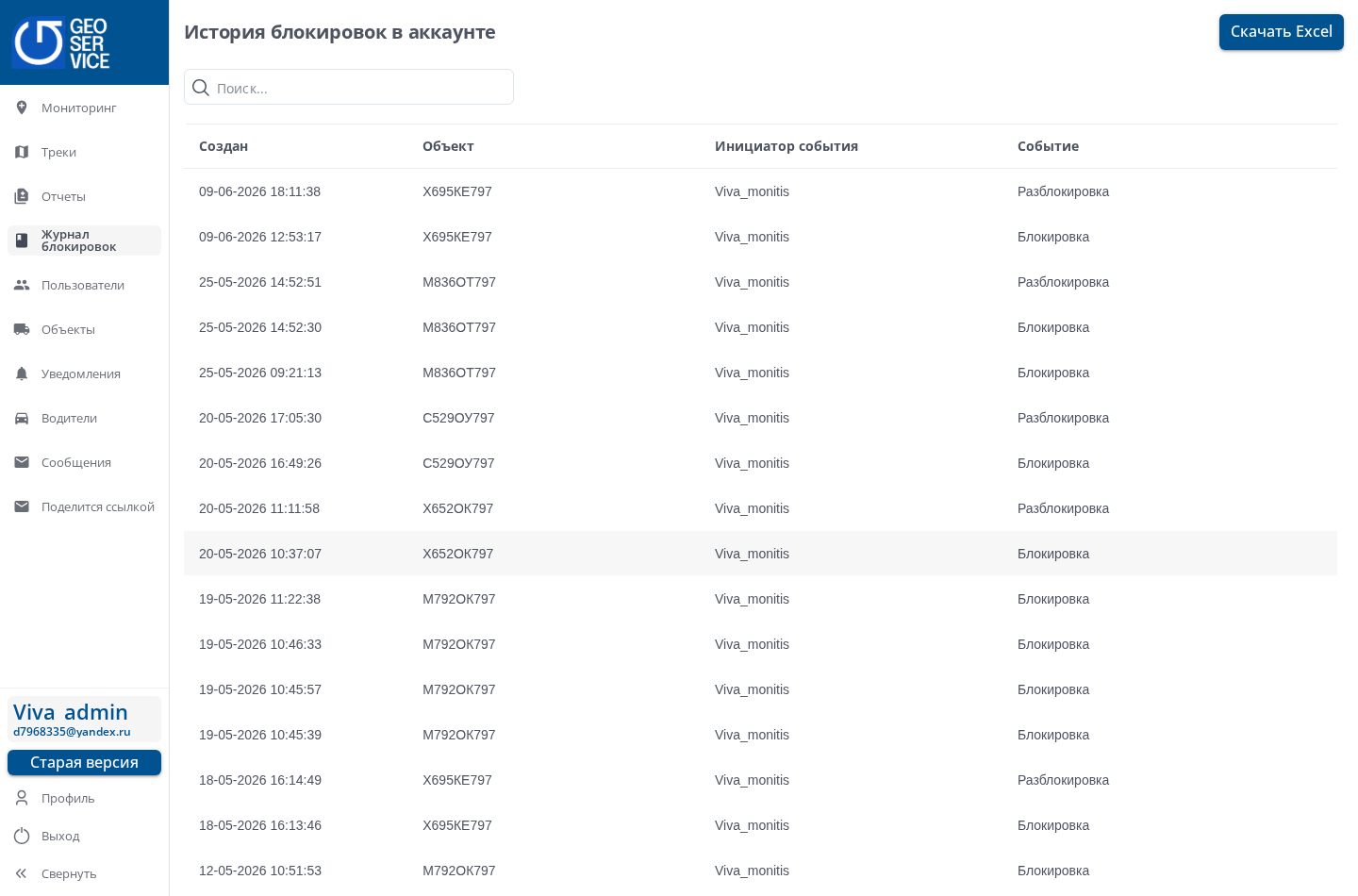 GEO SER VICE

Мониторинг
Треки
Отчеты
Журнал блокировок
Пользователи
Объекты
Уведомления
Водители
Сообщения
Поделится ссылкой

Viva admin
d7968335@yandex.ru
Старая версия
Профиль
Выход
Свернуть

История блокировок в аккаунте

Скачать Excel

Поиск...

| Создан | Объект | Инициатор события | Событие |
|---|---|---|---|
| 09-06-2026 18:11:38 | Х695КЕ797 | Viva_monitis | Разблокировка |
| 09-06-2026 12:53:17 | Х695КЕ797 | Viva_monitis | Блокировка |
| 25-05-2026 14:52:51 | М836ОТ797 | Viva_monitis | Разблокировка |
| 25-05-2026 14:52:30 | М836ОТ797 | Viva_monitis | Блокировка |
| 25-05-2026 09:21:13 | М836ОТ797 | Viva_monitis | Блокировка |
| 20-05-2026 17:05:30 | С529ОУ797 | Viva_monitis | Разблокировка |
| 20-05-2026 16:49:26 | С529ОУ797 | Viva_monitis | Блокировка |
| 20-05-2026 11:11:58 | Х652ОК797 | Viva_monitis | Разблокировка |
| 20-05-2026 10:37:07 | Х652ОК797 | Viva_monitis | Блокировка |
| 19-05-2026 11:22:38 | М792ОК797 | Viva_monitis | Блокировка |
| 19-05-2026 10:46:33 | М792ОК797 | Viva_monitis | Блокировка |
| 19-05-2026 10:45:57 | М792ОК797 | Viva_monitis | Блокировка |
| 19-05-2026 10:45:39 | М792ОК797 | Viva_monitis | Блокировка |
| 18-05-2026 16:14:49 | Х695КЕ797 | Viva_monitis | Разблокировка |
| 18-05-2026 16:13:46 | Х695КЕ797 | Viva_monitis | Блокировка |
| 12-05-2026 10:51:53 | М792ОК797 | Viva_monitis | Блокировка |